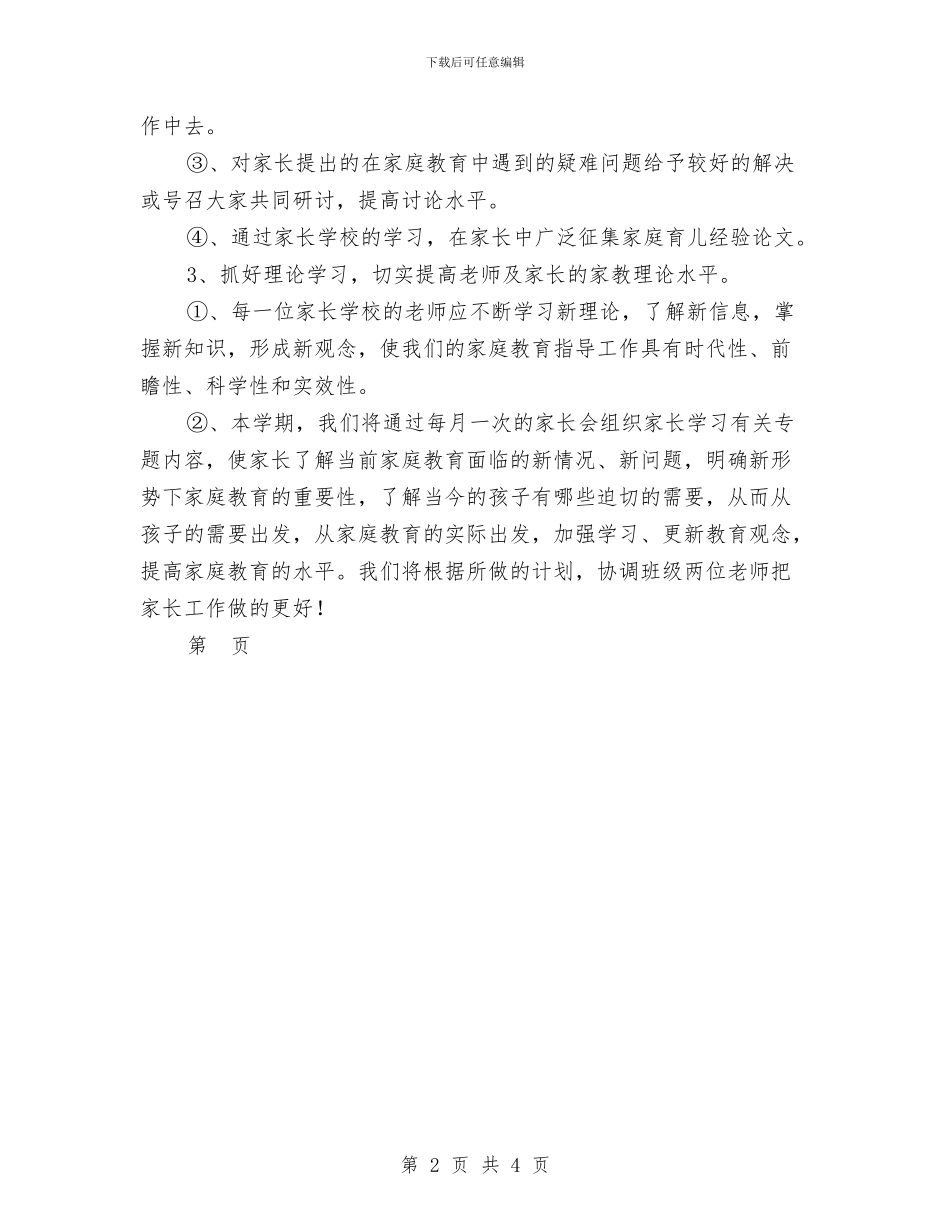 下载后可任意编辑

作中去。

③、对家长提出的在家庭教育中遇到的疑难问题给予较好的解决或号召大家共同研讨，提高讨论水平。

④、通过家长学校的学习，在家长中广泛征集家庭育儿经验论文。

3、抓好理论学习，切实提高老师及家长的家教理论水平。

①、每一位家长学校的老师应不断学习新理论，了解新信息，掌握新知识，形成新观念，使我们的家庭教育指导工作具有时代性、前瞻性、科学性和实效性。

②、本学期，我们将通过每月一次的家长会组织家长学习有关专题内容，使家长了解当前家庭教育面临的新情况、新问题，明确新形势下家庭教育的重要性，了解当今的孩子有哪些迫切的需要，从而从孩子的需要出发，从家庭教育的实际出发，加强学习、更新教育观念，提高家庭教育的水平。我们将根据所做的计划，协调班级两位老师把家长工作做的更好！

第　页

第 2 页 共 4 页